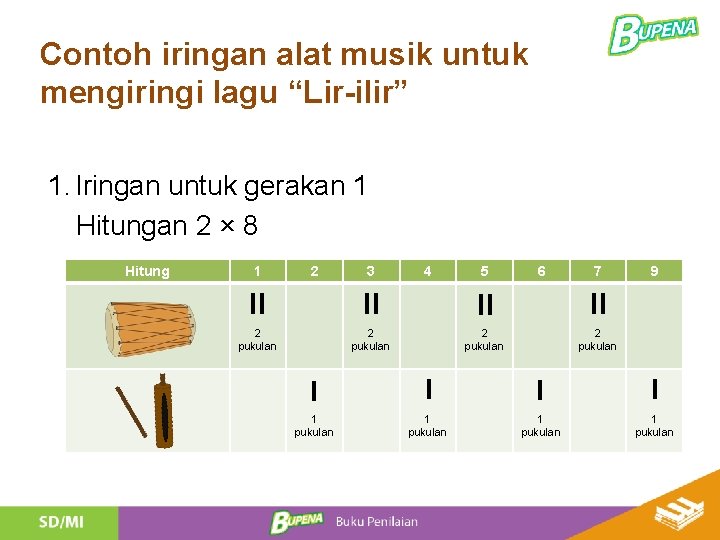 BUPENA

Contoh iringan alat musik untuk mengiringi lagu “Lir-ilir”

1. Iringan untuk gerakan 1
Hitungan 2 × 8

| Hitung | 1 | 2 | 3 | 4 | 5 | 6 | 7 | 9 |
|---|---|---|---|---|---|---|---|---|
| | II 2 pukulan | | II 2 pukulan | | II 2 pukulan | | II 2 pukulan | |
| | | I 1 pukulan | | I 1 pukulan | | I 1 pukulan | | I 1 pukulan |

SD/MI

BUPENA Buku Penilaian